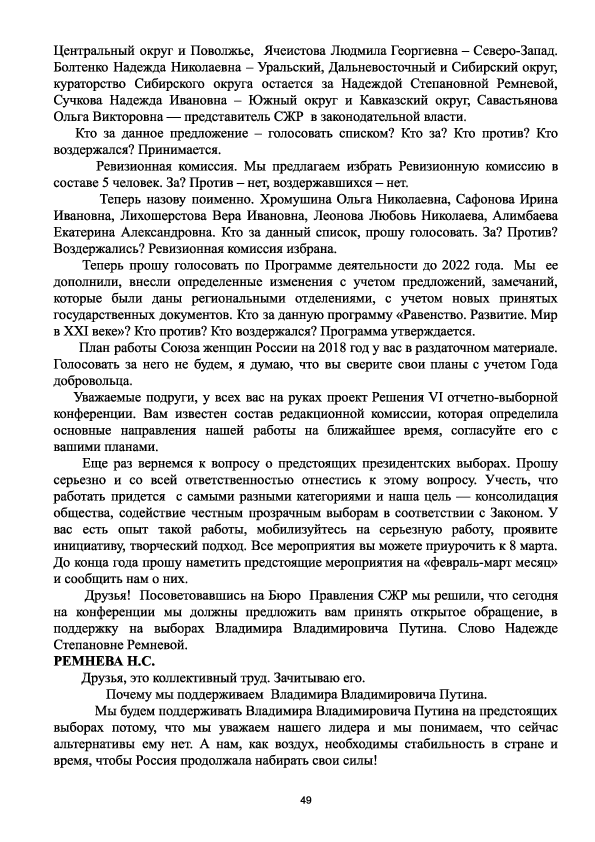 Центральный округ и Поволжье, Ячеистова Людмила Георгиевна – Северо-Запад. Болтенко Надежда Николаевна – Уральский, Дальневосточный и Сибирский округ, кураторство Сибирского округа остается за Надеждой Степановной Ремневой, Сучкова Надежда Ивановна – Южный округ и Кавказский округ, Савастьянова Ольга Викторовна — представитель СЖР в законодательной власти.

Кто за данное предложение – голосовать списком? Кто за? Кто против? Кто воздержался? Принимается.

Ревизионная комиссия. Мы предлагаем избрать Ревизионную комиссию в составе 5 человек. За? Против – нет, воздержавшихся – нет.

Теперь назову поименно. Хромушина Ольга Николаевна, Сафонова Ирина Ивановна, Лихошерстова Вера Ивановна, Леонова Любовь Николаева, Алимбаева Екатерина Александровна. Кто за данный список, прошу голосовать. За? Против? Воздержались? Ревизионная комиссия избрана.

Теперь прошу голосовать по Программе деятельности до 2022 года. Мы ее дополнили, внесли определенные изменения с учетом предложений, замечаний, которые были даны региональными отделениями, с учетом новых принятых государственных документов. Кто за данную программу «Равенство. Развитие. Мир в XXI веке»? Кто против? Кто воздержался? Программа утверждается.

План работы Союза женщин России на 2018 год у вас в раздаточном материале. Голосовать за него не будем, я думаю, что вы сверите свои планы с учетом Года добровольца.

Уважаемые подруги, у всех вас на руках проект Решения VI отчетно-выборной конференции. Вам известен состав редакционной комиссии, которая определила основные направления нашей работы на ближайшее время, согласуйте его с вашими планами.

Еще раз вернемся к вопросу о предстоящих президентских выборах. Прошу серьезно и со всей ответственностью отнестись к этому вопросу. Учесть, что работать придется с самыми разными категориями и наша цель — консолидация общества, содействие честным прозрачным выборам в соответствии с Законом. У вас есть опыт такой работы, мобилизуйтесь на серьезную работу, проявите инициативу, творческий подход. Все мероприятия вы можете приурочить к 8 марта. До конца года прошу наметить предстоящие мероприятия на «февраль-март месяц» и сообщить нам о них.

Друзья! Посоветовавшись на Бюро Правления СЖР мы решили, что сегодня на конференции мы должны предложить вам принять открытое обращение, в поддержку на выборах Владимира Владимировича Путина. Слово Надежде Степановне Ремневой.

РЕМНЕВА Н.С.

Друзья, это коллективный труд. Зачитываю его.

Почему мы поддерживаем Владимира Владимировича Путина.

Мы будем поддерживать Владимира Владимировича Путина на предстоящих выборах потому, что мы уважаем нашего лидера и мы понимаем, что сейчас альтернативы ему нет. А нам, как воздух, необходимы стабильность в стране и время, чтобы Россия продолжала набирать свои силы!

49